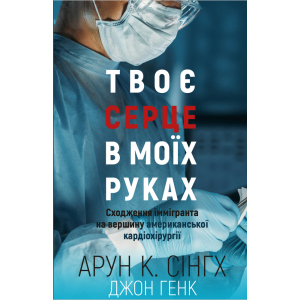 ТВОЄ
СЕРЦЕ
В МОЇХ
РУКАХ

Сходження іммігранта на вершину американської кардіохірургії

АРУН К. СІНГХ
ДЖОН ГЕНК